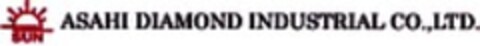 SUN ASAHI DIAMOND INDUSTRIAL CO.,LTD.